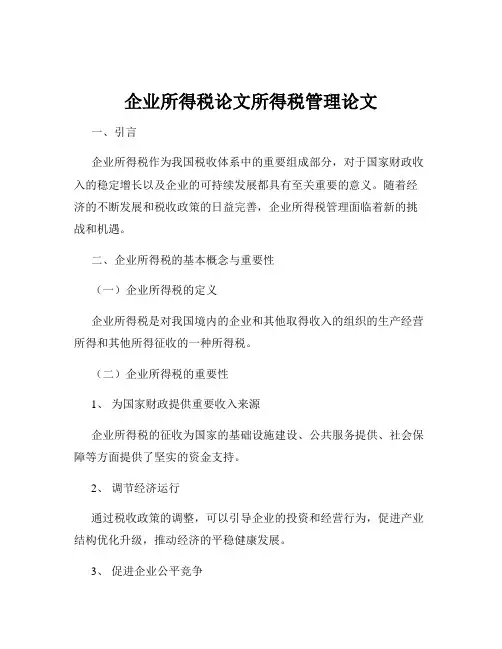 企业所得税论文所得税管理论文

一、引言

企业所得税作为我国税收体系中的重要组成部分，对于国家财政收入的稳定增长以及企业的可持续发展都具有至关重要的意义。随着经济的不断发展和税收政策的日益完善，企业所得税管理面临着新的挑战和机遇。

二、企业所得税的基本概念与重要性

（一）企业所得税的定义

企业所得税是对我国境内的企业和其他取得收入的组织的生产经营所得和其他所得征收的一种所得税。

（二）企业所得税的重要性

1、 为国家财政提供重要收入来源

企业所得税的征收为国家的基础设施建设、公共服务提供、社会保障等方面提供了坚实的资金支持。

2、 调节经济运行

通过税收政策的调整，可以引导企业的投资和经营行为，促进产业结构优化升级，推动经济的平稳健康发展。

3、 促进企业公平竞争